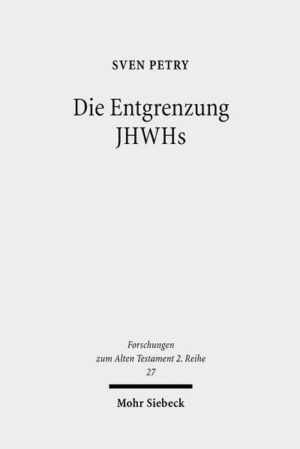 SVEN PETRY

Die Entgrenzung JHWHs

Forschungen zum Alten Testament 2. Reihe 27

Mohr Siebeck